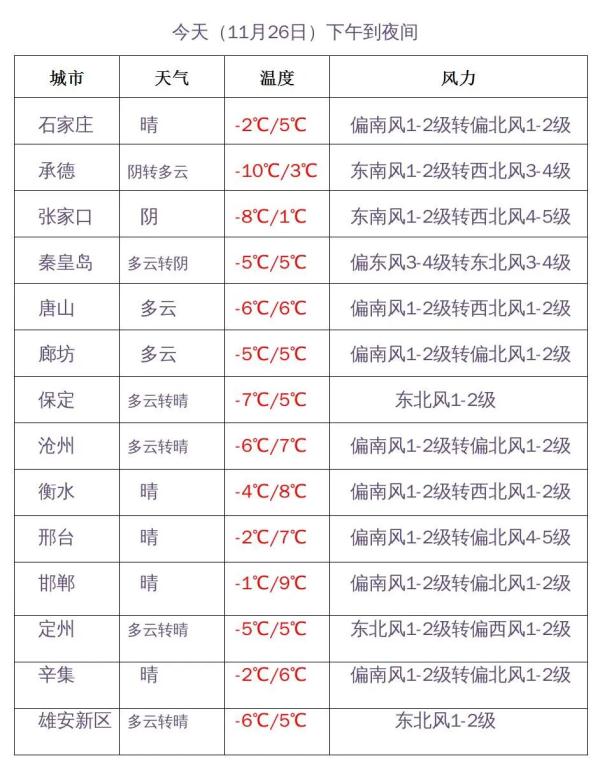 今天（11月26日）下午到夜间

| 城市 | 天气 | 温度 | 风力 |
|---|---|---|---|
| 石家庄 | 晴 | -2℃/5℃ | 偏南风1-2级转偏北风1-2级 |
| 承德 | 阴转多云 | -10℃/3℃ | 东南风1-2级转西北风3-4级 |
| 张家口 | 阴 | -8℃/1℃ | 东南风1-2级转西北风4-5级 |
| 秦皇岛 | 多云转阴 | -5℃/5℃ | 偏东风3-4级转东北风3-4级 |
| 唐山 | 多云 | -6℃/6℃ | 偏南风1-2级转西北风1-2级 |
| 廊坊 | 多云 | -5℃/5℃ | 偏南风1-2级转偏北风1-2级 |
| 保定 | 多云转晴 | -7℃/5℃ | 东北风1-2级 |
| 沧州 | 多云转晴 | -6℃/7℃ | 偏南风1-2级转偏北风1-2级 |
| 衡水 | 晴 | -4℃/8℃ | 偏南风1-2级转西北风1-2级 |
| 邢台 | 晴 | -2℃/7℃ | 偏南风1-2级转偏北风4-5级 |
| 邯郸 | 晴 | -1℃/9℃ | 偏南风1-2级转偏北风1-2级 |
| 定州 | 多云转晴 | -5℃/5℃ | 东北风1-2级转偏西风1-2级 |
| 辛集 | 晴 | -2℃/6℃ | 偏南风1-2级转偏北风1-2级 |
| 雄安新区 | 多云转晴 | -6℃/5℃ | 东北风1-2级 |